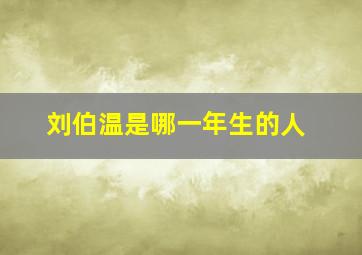 刘伯温是哪一年生的人